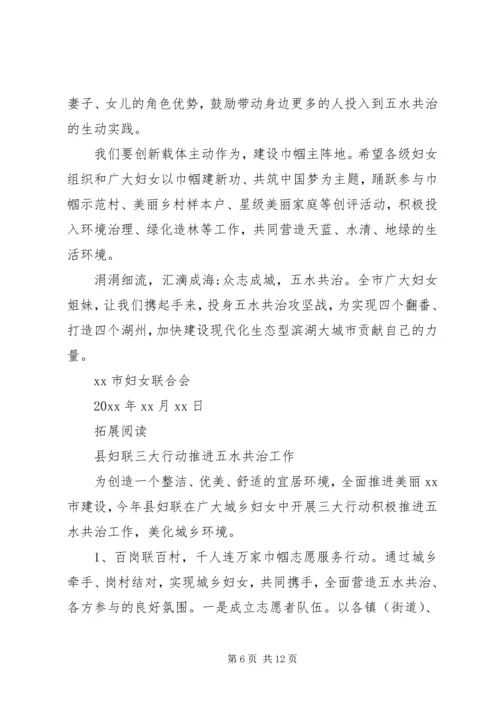 妻子、女儿的角色优势，鼓励带动身边更多的人投入到五水共治的生动实践。

我们要创新载体主动作为，建设巾帼主阵地。希望各级妇女组织和广大妇女以巾帼建新功、共筑中国梦为主题，踊跃参与巾帼示范村、美丽乡村样本户、星级美丽家庭等创评活动，积极投入环境治理、绿化造林等工作，共同营造天蓝、水清、地绿的生活环境。

涓涓细流，汇滴成海;众志成城，五水共治。全市广大妇女姐妹，让我们携起手来，投身五水共治攻坚战，为实现四个翻番、打造四个湖州，加快建设现代化生态型滨湖大城市贡献自己的力量。

xx 市妇女联合会

20xx 年 xx 月 xx 日

拓展阅读

县妇联三大行动推进五水共治工作

为创造一个整洁、优美、舒适的宜居环境，全面推进美丽 xx 市建设，今年县妇联在广大城乡妇女中开展三大行动积极推进五水共治工作，美化城乡环境。

1、百岗联百村，千人连万家巾帼志愿服务行动。通过城乡牵手、岗村结对，实现城乡妇女，共同携手，全面营造五水共治、各方参与的良好氛围。一是成立志愿者队伍。以各镇（街道）、

第 6 页 共 12 页